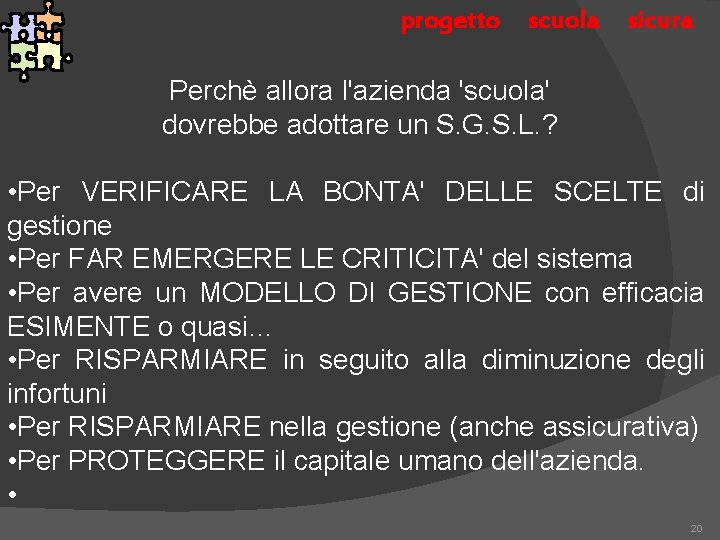 progetto scuola sicura

Perchè allora l'azienda 'scuola' dovrebbe adottare un S.G.S.L.?

•Per VERIFICARE LA BONTA' DELLE SCELTE di gestione
•Per FAR EMERGERE LE CRITICITA' del sistema
•Per avere un MODELLO DI GESTIONE con efficacia ESIMENTE o quasi...
•Per RISPARMIARE in seguito alla diminuzione degli infortuni
•Per RISPARMIARE nella gestione (anche assicurativa)
•Per PROTEGGERE il capitale umano dell'azienda.
•

20